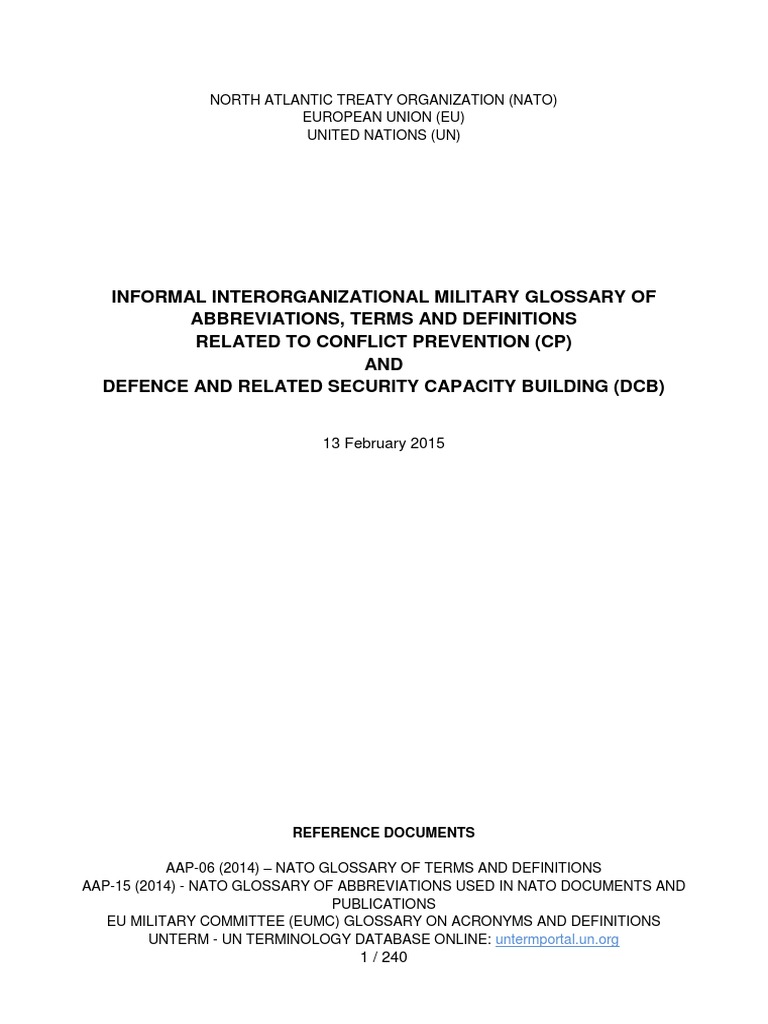 NORTH ATLANTIC TREATY ORGANIZATION (NATO)
EUROPEAN UNION (EU)
UNITED NATIONS (UN)

INFORMAL INTERORGANIZATIONAL MILITARY GLOSSARY OF ABBREVIATIONS, TERMS AND DEFINITIONS
RELATED TO CONFLICT PREVENTION (CP)
AND
DEFENCE AND RELATED SECURITY CAPACITY BUILDING (DCB)

13 February 2015

REFERENCE DOCUMENTS

AAP-06 (2014) – NATO GLOSSARY OF TERMS AND DEFINITIONS
AAP-15 (2014) - NATO GLOSSARY OF ABBREVIATIONS USED IN NATO DOCUMENTS AND PUBLICATIONS
EU MILITARY COMMITTEE (EUMC) GLOSSARY ON ACRONYMS AND DEFINITIONS
UNTERM - UN TERMINOLOGY DATABASE ONLINE: untermportal.un.org
1 / 240